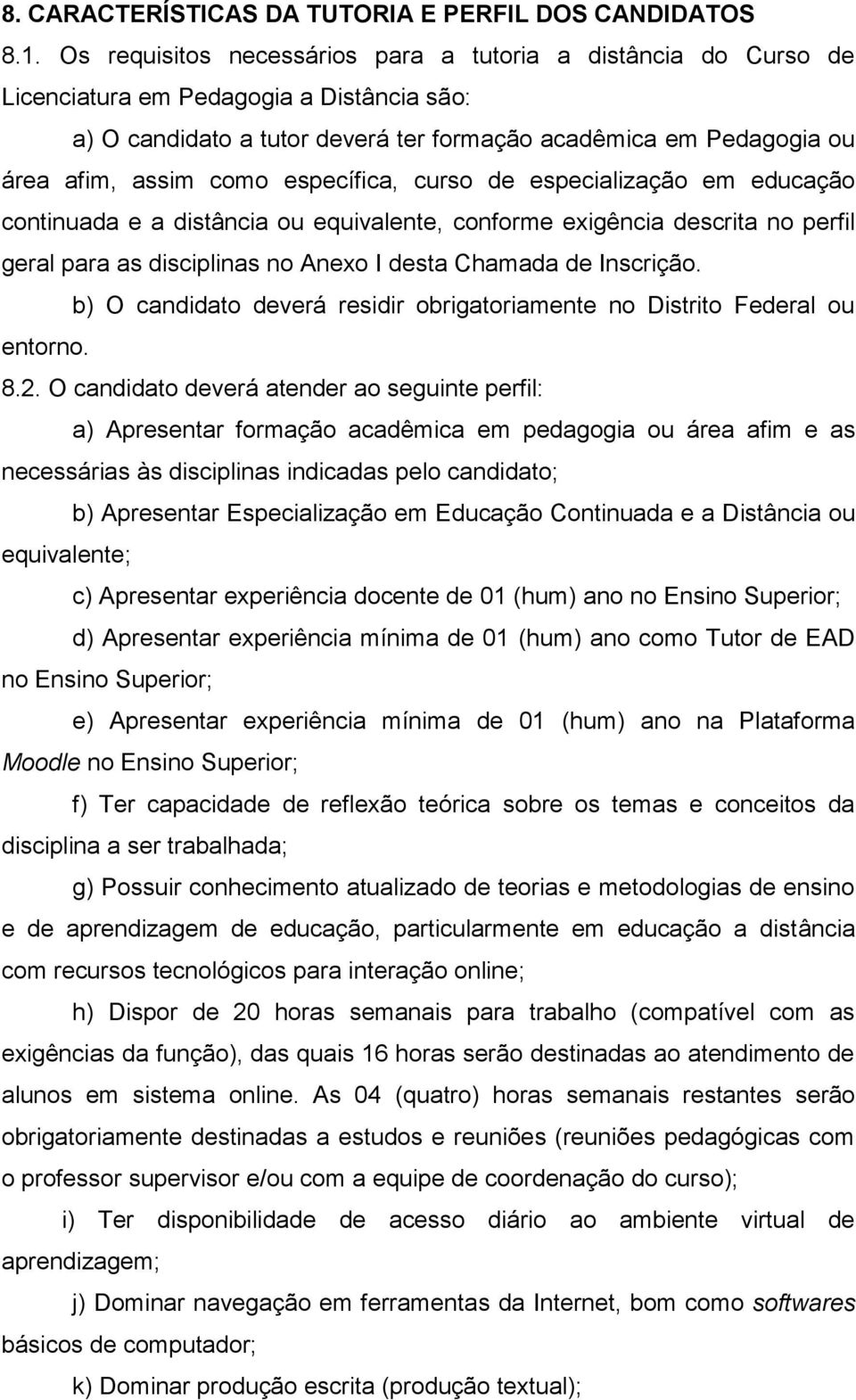 8. CARACTERÍSTICAS DA TUTORIA E PERFIL DOS CANDIDATOS

8.1. Os requisitos necessários para a tutoria a distância do Curso de Licenciatura em Pedagogia a Distância são:

a) O candidato a tutor deverá ter formação acadêmica em Pedagogia ou área afim, assim como específica, curso de especialização em educação continuada e a distância ou equivalente, conforme exigência descrita no perfil geral para as disciplinas no Anexo I desta Chamada de Inscrição.

b) O candidato deverá residir obrigatoriamente no Distrito Federal ou entorno.

8.2. O candidato deverá atender ao seguinte perfil:

a) Apresentar formação acadêmica em pedagogia ou área afim e as necessárias às disciplinas indicadas pelo candidato;

b) Apresentar Especialização em Educação Continuada e a Distância ou equivalente;

c) Apresentar experiência docente de 01 (hum) ano no Ensino Superior;

d) Apresentar experiência mínima de 01 (hum) ano como Tutor de EAD no Ensino Superior;

e) Apresentar experiência mínima de 01 (hum) ano na Plataforma Moodle no Ensino Superior;

f) Ter capacidade de reflexão teórica sobre os temas e conceitos da disciplina a ser trabalhada;

g) Possuir conhecimento atualizado de teorias e metodologias de ensino e de aprendizagem de educação, particularmente em educação a distância com recursos tecnológicos para interação online;

h) Dispor de 20 horas semanais para trabalho (compatível com as exigências da função), das quais 16 horas serão destinadas ao atendimento de alunos em sistema online. As 04 (quatro) horas semanais restantes serão obrigatoriamente destinadas a estudos e reuniões (reuniões pedagógicas com o professor supervisor e/ou com a equipe de coordenação do curso);

i) Ter disponibilidade de acesso diário ao ambiente virtual de aprendizagem;

j) Dominar navegação em ferramentas da Internet, bom como softwares básicos de computador;

k) Dominar produção escrita (produção textual);